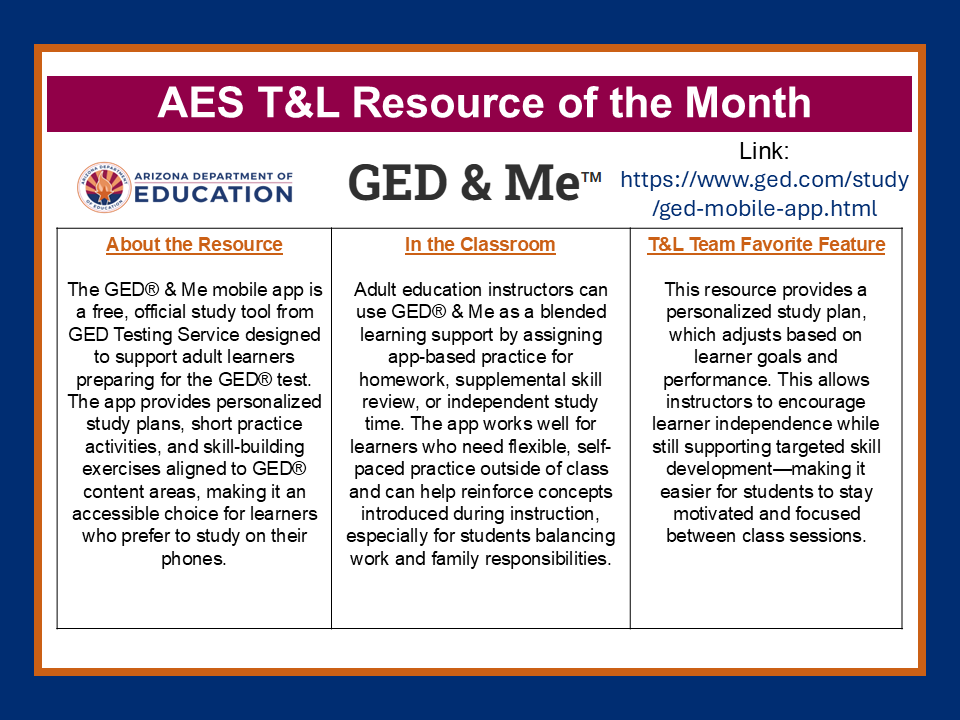 AES T&L Resource of the Month

ARIZONA DEPARTMENT OF EDUCATION

GED & Me™

Link: https://www.ged.com/study/ged-mobile-app.html

| About the Resource | In the Classroom | T&L Team Favorite Feature |
|---|---|---|
| The GED® & Me mobile app is a free, official study tool from GED Testing Service designed to support adult learners preparing for the GED® test. The app provides personalized study plans, short practice activities, and skill-building exercises aligned to GED® content areas, making it an accessible choice for learners who prefer to study on their phones. | Adult education instructors can use GED® & Me as a blended learning support by assigning app-based practice for homework, supplemental skill review, or independent study time. The app works well for learners who need flexible, self-paced practice outside of class and can help reinforce concepts introduced during instruction, especially for students balancing work and family responsibilities. | This resource provides a personalized study plan, which adjusts based on learner goals and performance. This allows instructors to encourage learner independence while still supporting targeted skill development—making it easier for students to stay motivated and focused between class sessions. |